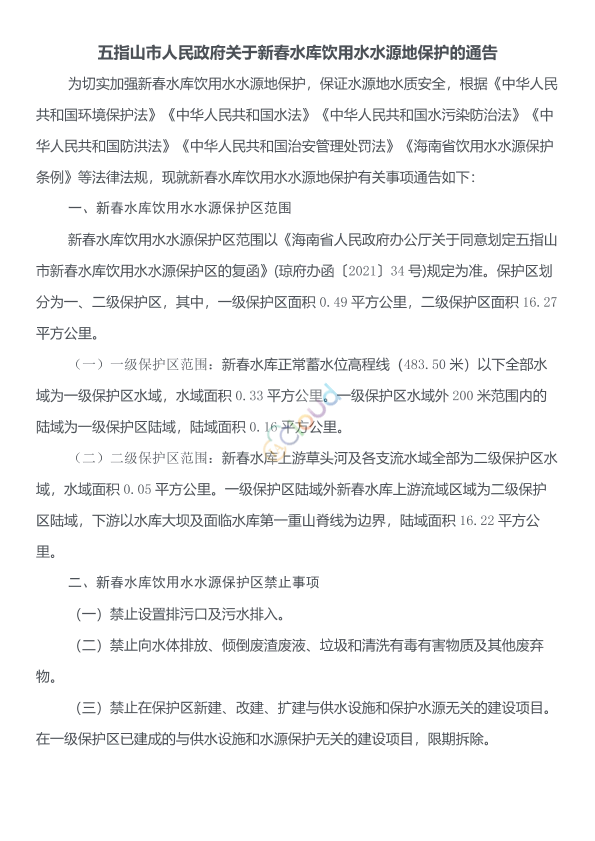 五指山市人民政府关于新春水库饮用水水源地保护的通告

为切实加强新春水库饮用水水源地保护，保证水源地水质安全，根据《中华人民共和国环境保护法》《中华人民共和国水法》《中华人民共和国水污染防治法》《中华人民共和国防洪法》《中华人民共和国治安管理处罚法》《海南省饮用水水源保护条例》等法律法规，现就新春水库饮用水水源地保护有关事项通告如下：

一、新春水库饮用水水源保护区范围

新春水库饮用水水源保护区范围以《海南省人民政府办公厅关于同意划定五指山市新春水库饮用水水源保护区的复函》(琼府办函〔2021〕34号)规定为准。保护区划分为一、二级保护区，其中，一级保护区面积 0.49 平方公里，二级保护区面积 16.27 平方公里。

（一）一级保护区范围：新春水库正常蓄水位高程线（483.50 米）以下全部水域为一级保护区水域，水域面积 0.33 平方公里。一级保护区水域外 200 米范围内的陆域为一级保护区陆域，陆域面积 0.16 平方公里。

（二）二级保护区范围：新春水库上游草头河及各支流水域全部为二级保护区水域，水域面积 0.05 平方公里。一级保护区陆域外新春水库上游流域区域为二级保护区陆域，下游以水库大坝及面临水库第一重山脊线为边界，陆域面积 16.22 平方公里。

二、新春水库饮用水水源保护区禁止事项

（一）禁止设置排污口及污水排入。

（二）禁止向水体排放、倾倒废渣废液、垃圾和清洗有毒有害物质及其他废弃物。

（三）禁止在保护区新建、改建、扩建与供水设施和保护水源无关的建设项目。在一级保护区已建成的与供水设施和水源保护无关的建设项目，限期拆除。